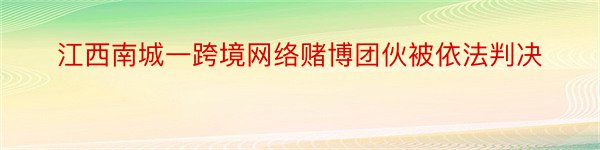 江西南城一跨境网络赌博团伙被依法判决